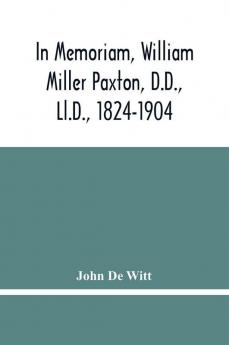 In Memoriam, William Miller Paxton, D.D., Ll.D., 1824-1904

John De Witt